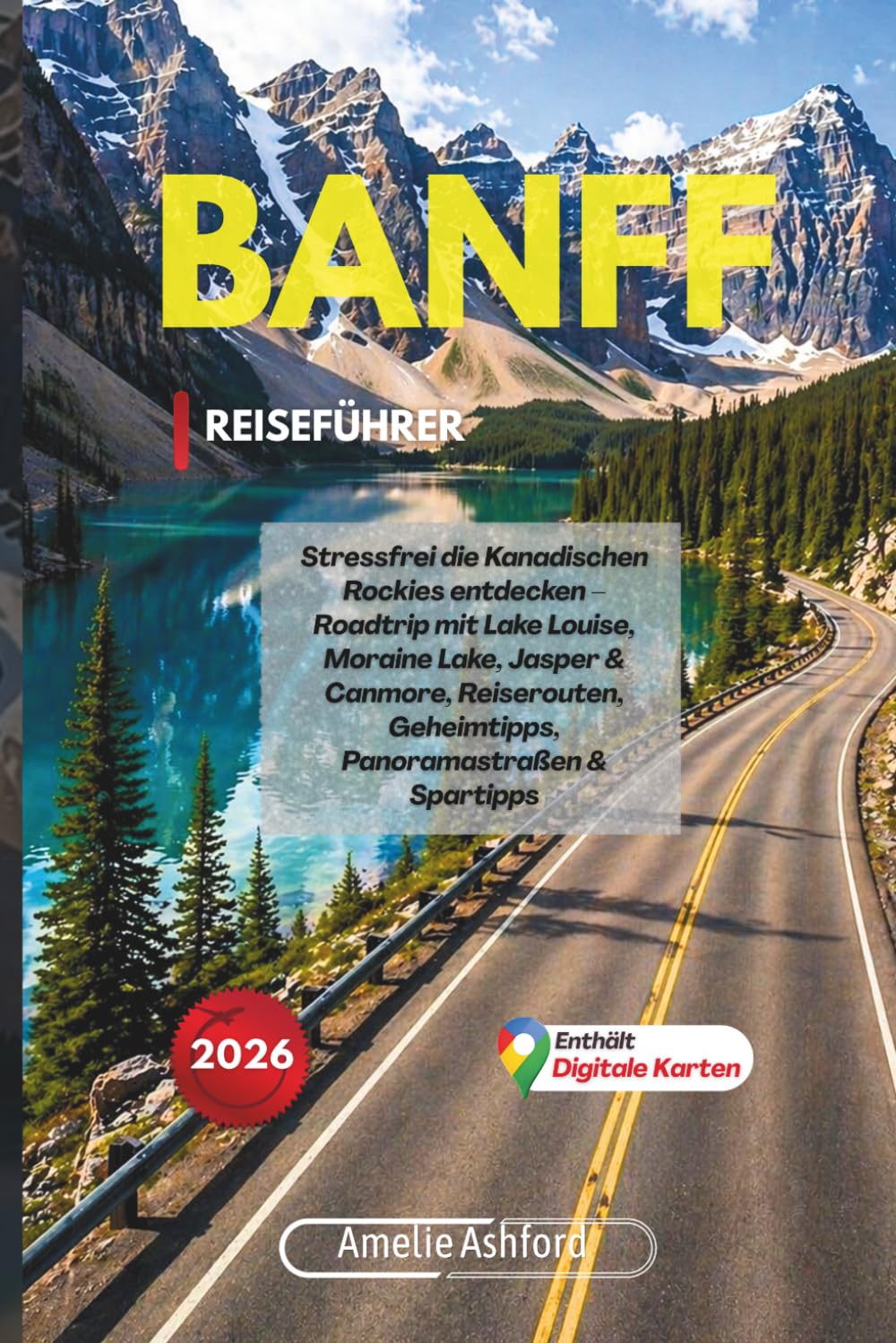 BANFF

REISEFÜHRER

Stressfrei die Kanadischen Rockies entdecken – Roadtrip mit Lake Louise, Moraine Lake, Jasper & Canmore, Reiserouten, Geheimtipps, Panoramastraßen & Spartipps

2026

Enthält Digitale Karten

Amelie Ashford